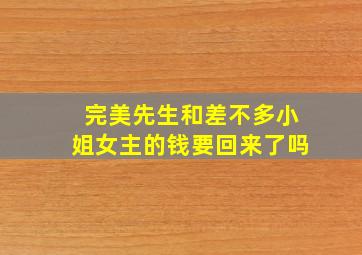 完美先生和差不多小姐女主的钱要回来了吗